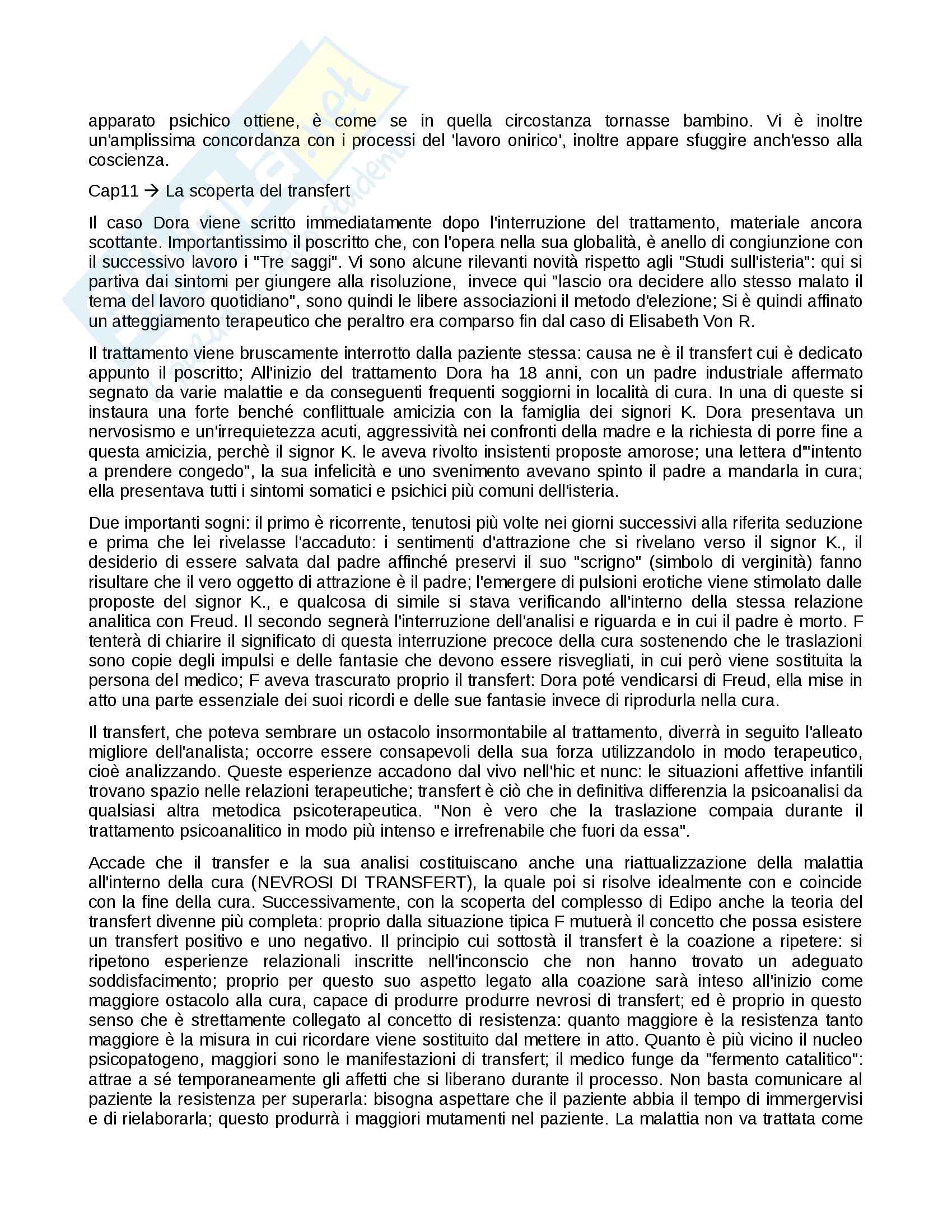 apparato psichico ottiene, è come se in quella circostanza tornasse bambino. Vi è inoltre un'amplissima concordanza con i processi del 'lavoro onirico', inoltre appare sfuggire anch'esso alla coscienza.

Cap11 → La scoperta del transfert

Il caso Dora viene scritto immediatamente dopo l'interruzione del trattamento, materiale ancora scottante. Importantissimo il poscritto che, con l'opera nella sua globalità, è anello di congiunzione con il successivo lavoro i "Tre saggi". Vi sono alcune rilevanti novità rispetto agli "Studi sull'isteria": qui si partiva dai sintomi per giungere alla risoluzione, invece qui "lascio ora decidere allo stesso malato il tema del lavoro quotidiano", sono quindi le libere associazioni il metodo d'elezione; Si è quindi affinato un atteggiamento terapeutico che peraltro era comparso fin dal caso di Elisabeth Von R.

Il trattamento viene bruscamente interrotto dalla paziente stessa: causa ne è il transfert cui è dedicato appunto il poscritto; All'inizio del trattamento Dora ha 18 anni, con un padre industriale affermato segnato da varie malattie e da conseguenti frequenti soggiorni in località di cura. In una di queste si instaura una forte benché conflittuale amicizia con la famiglia dei signori K. Dora presentava un nervosismo e un'irrequietezza acuti, aggressività nei confronti della madre e la richiesta di porre fine a questa amicizia, perchè il signor K. le aveva rivolto insistenti proposte amorose; una lettera d'"intento a prendere congedo", la sua infelicità e uno svenimento avevano spinto il padre a mandarla in cura; ella presentava tutti i sintomi somatici e psichici più comuni dell'isteria.

Due importanti sogni: il primo è ricorrente, tenutosi più volte nei giorni successivi alla riferita seduzione e prima che lei rivelasse l'accaduto: i sentimenti d'attrazione che si rivelano verso il signor K., il desiderio di essere salvata dal padre affinché preservi il suo "scrigno" (simbolo di verginità) fanno risultare che il vero oggetto di attrazione è il padre; l'emergere di pulsioni erotiche viene stimolato dalle proposte del signor K., e qualcosa di simile si stava verificando all'interno della stessa relazione analitica con Freud. Il secondo segnerà l'interruzione dell'analisi e riguarda e in cui il padre è morto. F tenterà di chiarire il significato di questa interruzione precoce della cura sostenendo che le traslazioni sono copie degli impulsi e delle fantasie che devono essere risvegliati, in cui però viene sostituita la persona del medico; F aveva trascurato proprio il transfert: Dora poté vendicarsi di Freud, ella mise in atto una parte essenziale dei suoi ricordi e delle sue fantasie invece di riprodurla nella cura.

Il transfert, che poteva sembrare un ostacolo insormontabile al trattamento, diverrà in seguito l'alleato migliore dell'analista; occorre essere consapevoli della sua forza utilizzandolo in modo terapeutico, cioè analizzando. Queste esperienze accadono dal vivo nell'hic et nunc: le situazioni affettive infantili trovano spazio nelle relazioni terapeutiche; transfert è ciò che in definitiva differenzia la psicoanalisi da qualsiasi altra metodica psicoterapeutica. "Non è vero che la traslazione compaia durante il trattamento psicoanalitico in modo più intenso e irrefrenabile che fuori da essa".

Accade che il transfer e la sua analisi costituiscano anche una riattualizzazione della malattia all'interno della cura (NEVROSI DI TRANSFERT), la quale poi si risolve idealmente con e coincide con la fine della cura. Successivamente, con la scoperta del complesso di Edipo anche la teoria del transfert divenne più completa: proprio dalla situazione tipica F mutuerà il concetto che possa esistere un transfert positivo e uno negativo. Il principio cui sottostà il transfert è la coazione a ripetere: si ripetono esperienze relazionali inscritte nell'inconscio che non hanno trovato un adeguato soddisfacimento; proprio per questo suo aspetto legato alla coazione sarà inteso all'inizio come maggiore ostacolo alla cura, capace di produrre produrre nevrosi di transfert; ed è proprio in questo senso che è strettamente collegato al concetto di resistenza: quanto maggiore è la resistenza tanto maggiore è la misura in cui ricordare viene sostituito dal mettere in atto. Quanto è più vicino il nucleo psicopatogeno, maggiori sono le manifestazioni di transfert; il medico funge da "fermento catalitico": attrae a sé temporaneamente gli affetti che si liberano durante il processo. Non basta comunicare al paziente la resistenza per superarla: bisogna aspettare che il paziente abbia il tempo di immergervisi e di rielaborarla; questo produrrà i maggiori mutamenti nel paziente. La malattia non va trattata come